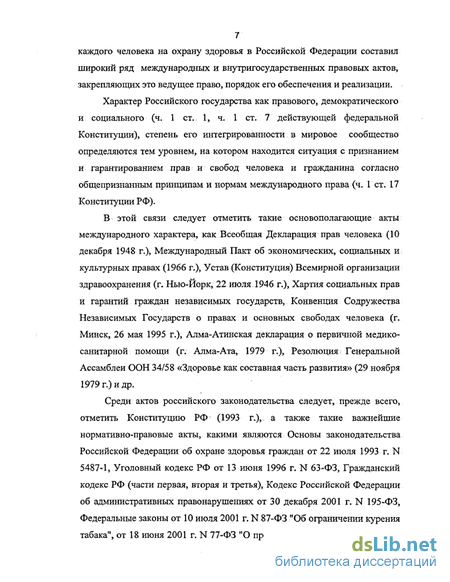 7

каждого человека на охрану здоровья в Российской Федерации составил широкий ряд международных и внутригосударственных правовых актов, закрепляющих это ведущее право, порядок его обеспечения и реализации.

Характер Российского государства как правового, демократического и социального (ч. 1 ст. 1, ч. 1 ст. 7 действующей федеральной Конституции), степень его интегрированности в мировое сообщество определяются тем уровнем, на котором находится ситуация с признанием и гарантированием прав и свобод человека и гражданина согласно общепризнанным принципам и нормам международного права (ч. 1 ст. 17 Конституции РФ).

В этой связи следует отметить такие основополагающие акты международного характера, как Всеобщая Декларация прав человека (10 декабря 1948 г.), Международный Пакт об экономических, социальных и культурных правах (1966 г.), Устав (Конституция) Всемирной организации здравоохранения (г. Нью-Йорк, 22 июля 1946 г.), Хартия социальных прав и гарантий граждан независимых государств, Конвенция Содружества Независимых Государств о правах и основных свободах человека (г. Минск, 26 мая 1995 г.), Алма-Атинская декларация о первичной медико-санитарной помощи (г. Алма-Ата, 1979 г.), Резолюция Генеральной Ассамблеи ООН 34/58 «Здоровье как составная часть развития» (29 ноября 1979 г.) и др.

Среди актов российского законодательства следует, прежде всего, отметить Конституцию РФ (1993 г.), а также такие важнейшие нормативно-правовые акты, какими являются Основы законодательства Российской Федерации об охране здоровья граждан от 22 июля 1993 г. N 5487-1, Уголовный кодекс РФ от 13 июня 1996 г. N 63-ФЗ, Гражданский кодекс РФ (части первая, вторая и третья), Кодекс Российской Федерации об административных правонарушениях от 30 декабря 2001 г. N 195-ФЗ, Федеральные законы от 10 июля 2001 г. N 87-ФЗ "Об ограничении курения табака", от 18 июня 2001 г. N 77-ФЗ "О пр

dsLib.net
библиотека диссертаций